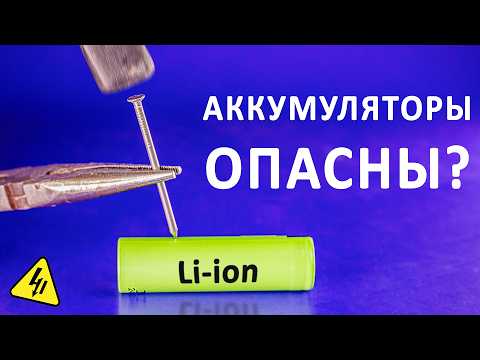 АККУМУЛЯТОРЫ ОПАСНЫ?

Li-ion